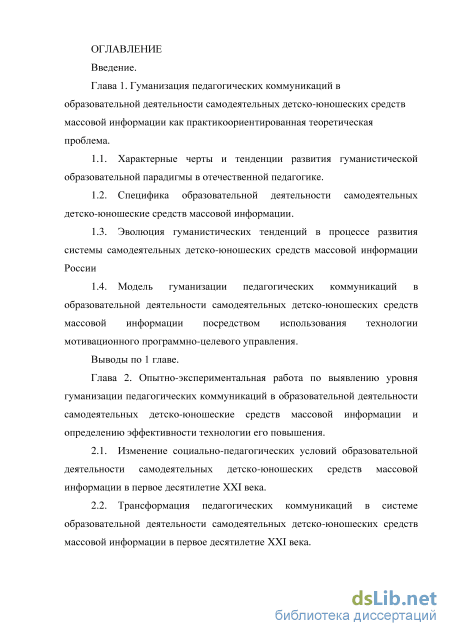 ОГЛАВЛЕНИЕ

Введение.

Глава 1. Гуманизация педагогических коммуникаций в образовательной деятельности самодеятельных детско-юношеских средств массовой информации как практикоориентированная теоретическая проблема.

1.1. Характерные черты и тенденции развития гуманистической образовательной парадигмы в отечественной педагогике.

1.2. Специфика образовательной деятельности самодеятельных детско-юношеские средств массовой информации.

1.3. Эволюция гуманистических тенденций в процессе развития системы самодеятельных детско-юношеских средств массовой информации России

1.4. Модель гуманизации педагогических коммуникаций в образовательной деятельности самодеятельных детско-юношеских средств массовой информации посредством использования технологии мотивационного программно-целевого управления.

Выводы по 1 главе.

Глава 2. Опытно-экспериментальная работа по выявлению уровня гуманизации педагогических коммуникаций в образовательной деятельности самодеятельных детско-юношеские средств массовой информации и определению эффективности технологии его повышения.

2.1. Изменение социально-педагогических условий образовательной деятельности самодеятельных детско-юношеских средств массовой информации в первое десятилетие XXI века.

2.2. Трансформация педагогических коммуникаций в системе образовательной деятельности самодеятельных детско-юношеских средств массовой информации в первое десятилетие XXI века.

dsLib.net
библиотека диссертаций